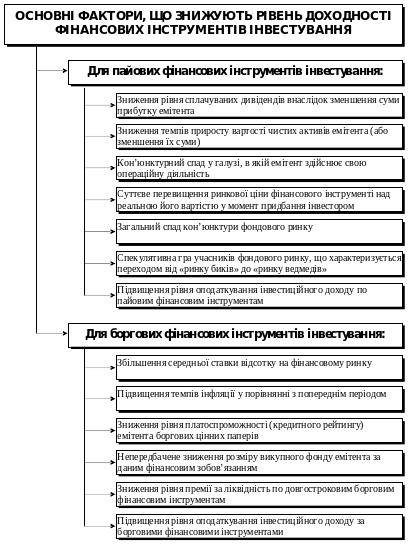 ОСНОВНІ ФАКТОРИ, ЩО ЗНИЖУЮТЬ РІВЕНЬ ДОХОДНОСТІ ФІНАНСОВИХ ІНСТРУМЕНТІВ ІНВЕСТУВАННЯ

Для пайових фінансових інструментів інвестування:

Зниження рівня сплачуваних дивідендів внаслідок зменшення суми прибутку емітента

Зниження темпів приросту вартості чистих активів емітента (або зменшення їх суми)

Кон'юнктурний спад у галузі, в якій емітент здійснює свою операційну діяльність

Суттєве перевищення ринкової ціни фінансового інструменті над реальною його вартістю у момент придбання інвестором

Загальний спад кон'юнктури фондового ринку

Спекулятивна гра учасників фондового ринку, що характеризується переходом від «ринку биків» до «ринку ведмедів»

Підвищення рівня оподаткування інвестиційного доходу по пайовим фінансовим інструментам

Для боргових фінансових інструментів інвестування:

Збільшення середньої ставки відсотку на фінансовому ринку

Підвищення темпів інфляції у порівнянні з попереднім періодом

Зниження рівня платоспроможності (кредитного рейтингу) емітента боргових цінних паперів

Непередбачене зниження розміру викупного фонду емітента за даним фінансовим зобов'язанням

Зниження рівня премії за ліквідність по довгостроковим борговим фінансовим інструментам

Підвищення рівня оподаткування інвестиційного доходу за борговими фінансовими інструментами